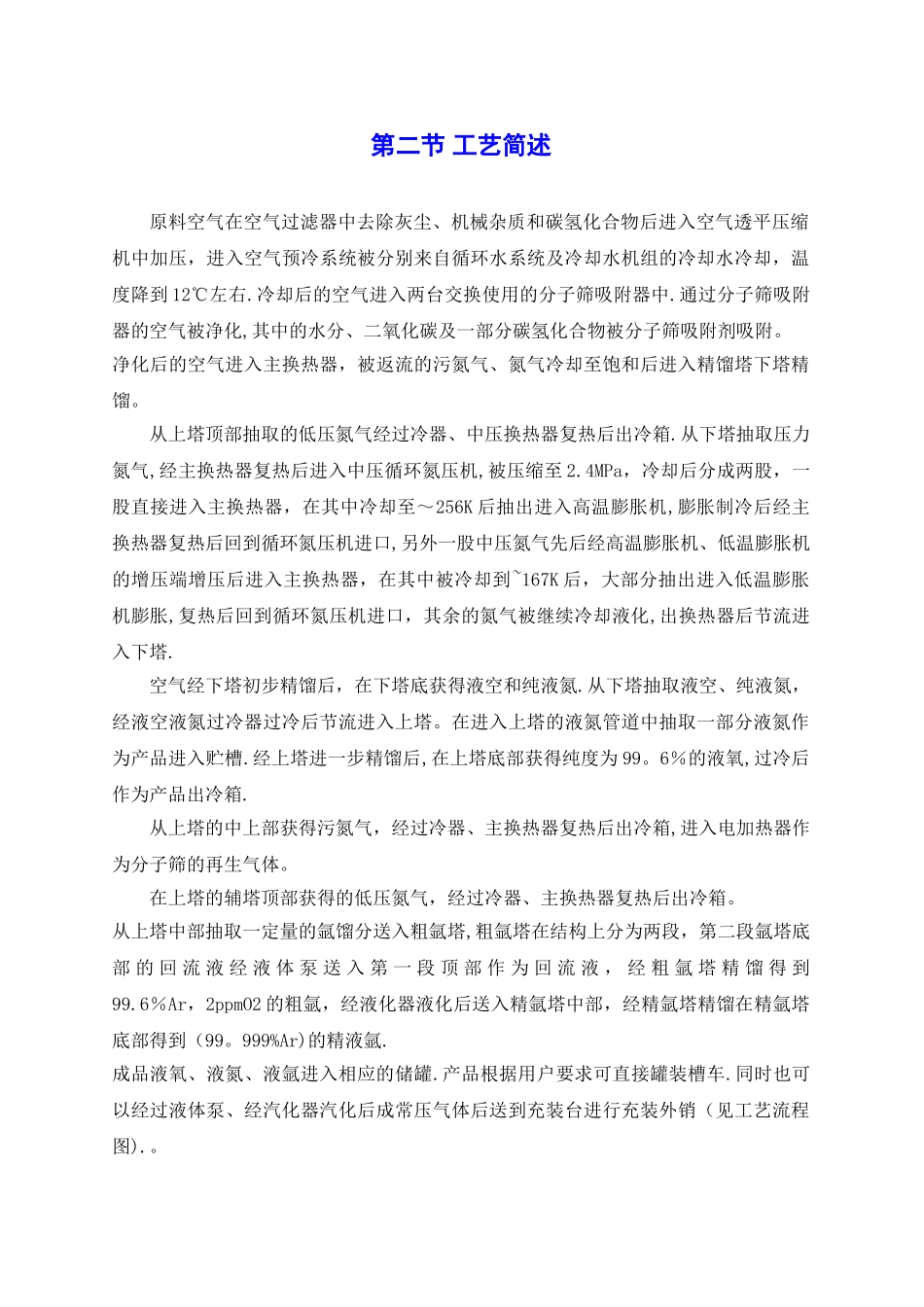 第二节 工艺简述

原料空气在空气过滤器中去除灰尘、机械杂质和碳氢化合物后进入空气透平压缩机中加压，进入空气预冷系统被分别来自循环水系统及冷却水机组的冷却水冷却，温度降到12℃左右.冷却后的空气进入两台交换使用的分子筛吸附器中.通过分子筛吸附器的空气被净化,其中的水分、二氧化碳及一部分碳氢化合物被分子筛吸附剂吸附。

净化后的空气进入主换热器，被返流的污氮气、氮气冷却至饱和后进入精馏塔下塔精馏。

从上塔顶部抽取的低压氮气经过冷器、中压换热器复热后出冷箱.从下塔抽取压力氮气,经主换热器复热后进入中压循环氮压机,被压缩至2.4MPa，冷却后分成两股，一股直接进入主换热器，在其中冷却至～256K后抽出进入高温膨胀机，膨胀制冷后经主换热器复热后回到循环氮压机进口,另外一股中压氮气先后经高温膨胀机、低温膨胀机的增压端增压后进入主换热器，在其中被冷却到~167K后，大部分抽出进入低温膨胀机膨胀,复热后回到循环氮压机进口，其余的氮气被继续冷却液化,出换热器后节流进入下塔.

空气经下塔初步精馏后，在下塔底获得液空和纯液氮.从下塔抽取液空、纯液氮，经液空液氮过冷器过冷后节流进入上塔。在进入上塔的液氮管道中抽取一部分液氮作为产品进入贮槽.经上塔进一步精馏后,在上塔底部获得纯度为99。6%的液氧,过冷后作为产品出冷箱.

从上塔的中上部获得污氮气，经过冷器、主换热器复热后出冷箱,进入电加热器作为分子筛的再生气体。

在上塔的辅塔顶部获得的低压氮气，经过冷器、主换热器复热后出冷箱。

从上塔中部抽取一定量的氩馏分送入粗氩塔,粗氩塔在结构上分为两段，第二段氩塔底部的回流液经液体泵送入第一段顶部作为回流液，经粗氩塔精馏得到99.6%Ar，2ppmO2的粗氩，经液化器液化后送入精氩塔中部，经精氩塔精馏在精氩塔底部得到（99。999%Ar)的精液氩.

成品液氧、液氮、液氩进入相应的储罐.产品根据用户要求可直接罐装槽车.同时也可以经过液体泵、经汽化器汽化后成常压气体后送到充装台进行充装外销（见工艺流程图).。